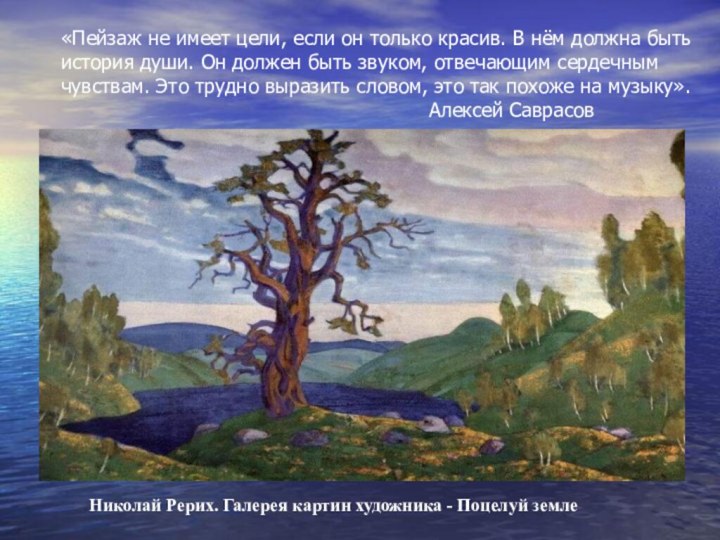 «Пейзаж не имеет цели, если он только красив. В нём должна быть история души. Он должен быть звуком, отвечающим сердечным чувствам. Это трудно выразить словом, это так похоже на музыку».
Алексей Саврасов

Николай Рерих. Галерея картин художника - Поцелуй земле